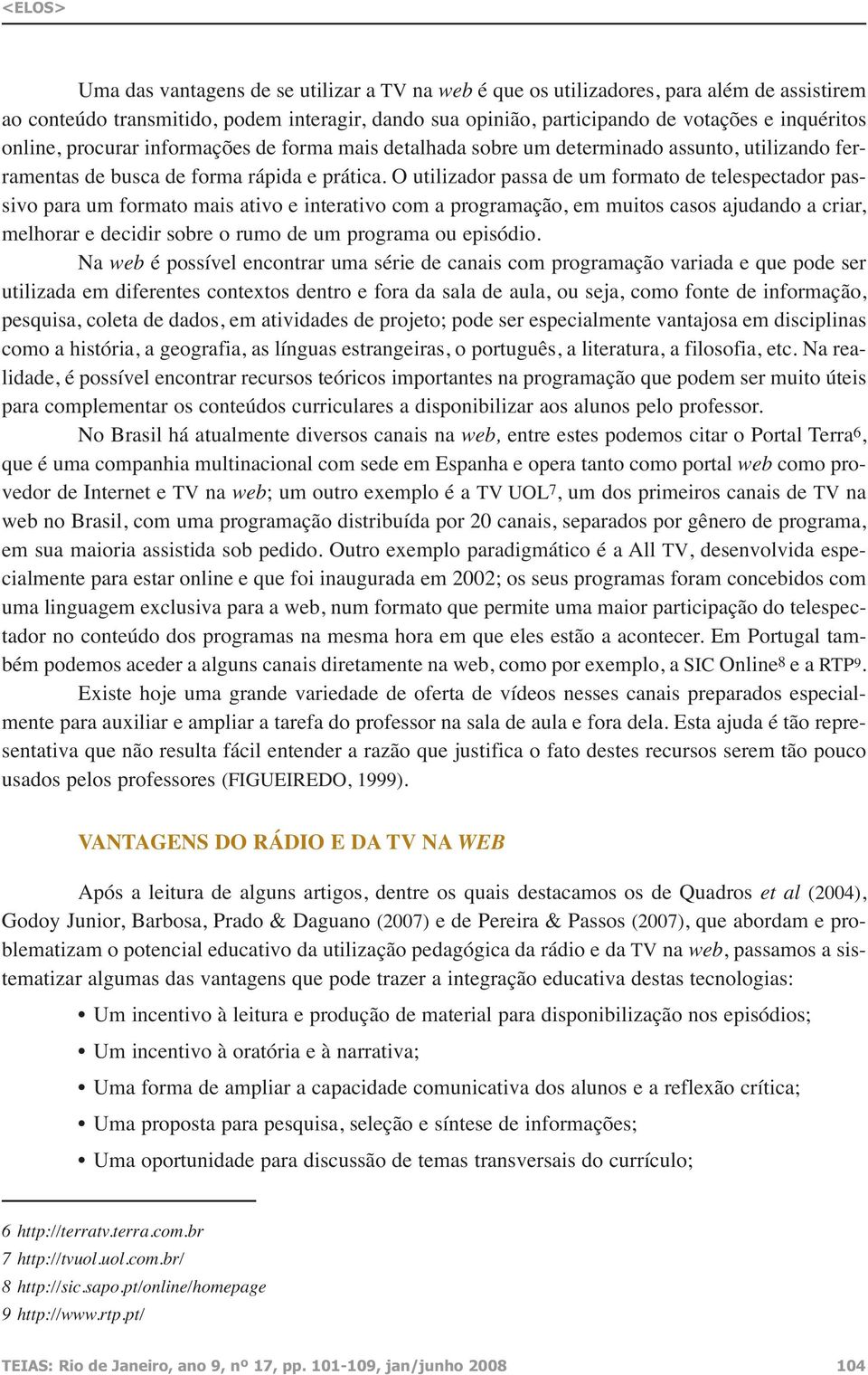 <ELOS>

Uma das vantagens de se utilizar a TV na web é que os utilizadores, para além de assistirem ao conteúdo transmitido, podem interagir, dando sua opinião, participando de votações e inquéritos online, procurar informações de forma mais detalhada sobre um determinado assunto, utilizando ferramentas de busca de forma rápida e prática. O utilizador passa de um formato de telespectador passivo para um formato mais ativo e interativo com a programação, em muitos casos ajudando a criar, melhorar e decidir sobre o rumo de um programa ou episódio.

Na web é possível encontrar uma série de canais com programação variada e que pode ser utilizada em diferentes contextos dentro e fora da sala de aula, ou seja, como fonte de informação, pesquisa, coleta de dados, em atividades de projeto; pode ser especialmente vantajosa em disciplinas como a história, a geografia, as línguas estrangeiras, o português, a literatura, a filosofia, etc. Na realidade, é possível encontrar recursos teóricos importantes na programação que podem ser muito úteis para complementar os conteúdos curriculares a disponibilizar aos alunos pelo professor.

No Brasil há atualmente diversos canais na web, entre estes podemos citar o Portal Terra$^6$, que é uma companhia multinacional com sede em Espanha e opera tanto como portal web como provedor de Internet e TV na web; um outro exemplo é a TV UOL$^7$, um dos primeiros canais de TV na web no Brasil, com uma programação distribuída por 20 canais, separados por gênero de programa, em sua maioria assistida sob pedido. Outro exemplo paradigmático é a All TV, desenvolvida especialmente para estar online e que foi inaugurada em 2002; os seus programas foram concebidos com uma linguagem exclusiva para a web, num formato que permite uma maior participação do telespectador no conteúdo dos programas na mesma hora em que eles estão a acontecer. Em Portugal também podemos aceder a alguns canais diretamente na web, como por exemplo, a SIC Online$^8$ e a RTP$^9$.

Existe hoje uma grande variedade de oferta de vídeos nesses canais preparados especialmente para auxiliar e ampliar a tarefa do professor na sala de aula e fora dela. Esta ajuda é tão representativa que não resulta fácil entender a razão que justifica o fato destes recursos serem tão pouco usados pelos professores (FIGUEIREDO, 1999).

VANTAGENS DO RÁDIO E DA TV NA WEB

Após a leitura de alguns artigos, dentre os quais destacamos os de Quadros et al (2004), Godoy Junior, Barbosa, Prado & Daguano (2007) e de Pereira & Passos (2007), que abordam e problematizam o potencial educativo da utilização pedagógica da rádio e da TV na web, passamos a sistematizar algumas das vantagens que pode trazer a integração educativa destas tecnologias:

• Um incentivo à leitura e produção de material para disponibilização nos episódios;
• Um incentivo à oratória e à narrativa;
• Uma forma de ampliar a capacidade comunicativa dos alunos e a reflexão crítica;
• Uma proposta para pesquisa, seleção e síntese de informações;
• Uma oportunidade para discussão de temas transversais do currículo;

6 http://terratv.terra.com.br
7 http://tvuol.uol.com.br/
8 http://sic.sapo.pt/online/homepage
9 http://www.rtp.pt/

TEIAS: Rio de Janeiro, ano 9, nº 17, pp. 101-109, jan/junho 2008 104